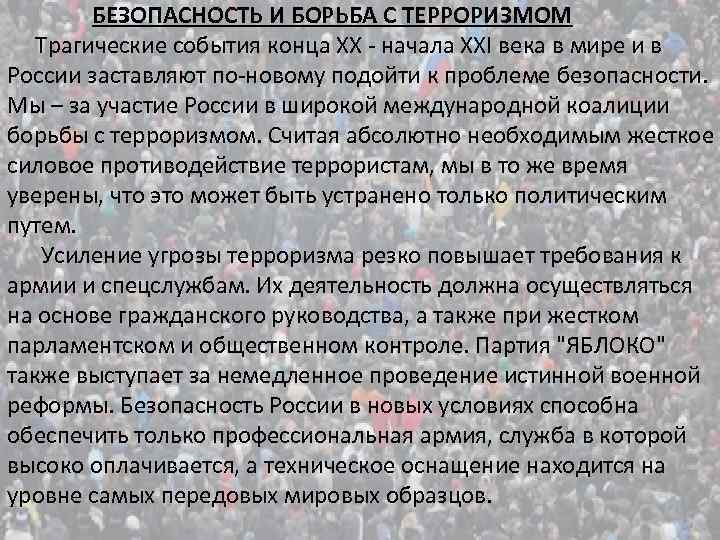 БЕЗОПАСНОСТЬ И БОРЬБА С ТЕРРОРИЗМОМ

Трагические события конца XX - начала XXI века в мире и в России заставляют по-новому подойти к проблеме безопасности. Мы – за участие России в широкой международной коалиции борьбы с терроризмом. Считая абсолютно необходимым жесткое силовое противодействие террористам, мы в то же время уверены, что это может быть устранено только политическим путем.

Усиление угрозы терроризма резко повышает требования к армии и спецслужбам. Их деятельность должна осуществляться на основе гражданского руководства, а также при жестком парламентском и общественном контроле. Партия "ЯБЛОКО" также выступает за немедленное проведение истинной военной реформы. Безопасность России в новых условиях способна обеспечить только профессиональная армия, служба в которой высоко оплачивается, а техническое оснащение находится на уровне самых передовых мировых образцов.